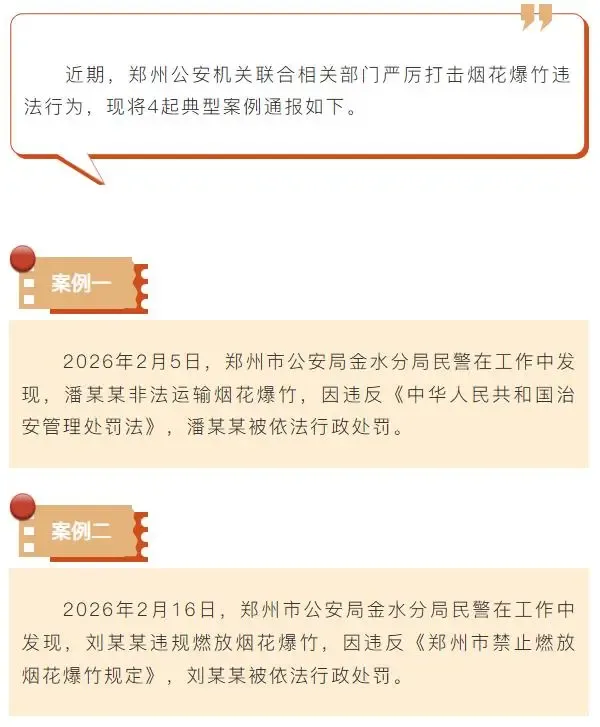 近期，郑州公安机关联合相关部门严厉打击烟花爆竹违法行为，现将4起典型案例通报如下。

案例一

2026年2月5日，郑州市公安局金水分局民警在工作中发现，潘某某非法运输烟花爆竹，因违反《中华人民共和国治安管理处罚法》，潘某某被依法行政处罚。

案例二

2026年2月16日，郑州市公安局金水分局民警在工作中发现，刘某某违规燃放烟花爆竹，因违反《郑州市禁止燃放烟花爆竹规定》，刘某某被依法行政处罚。